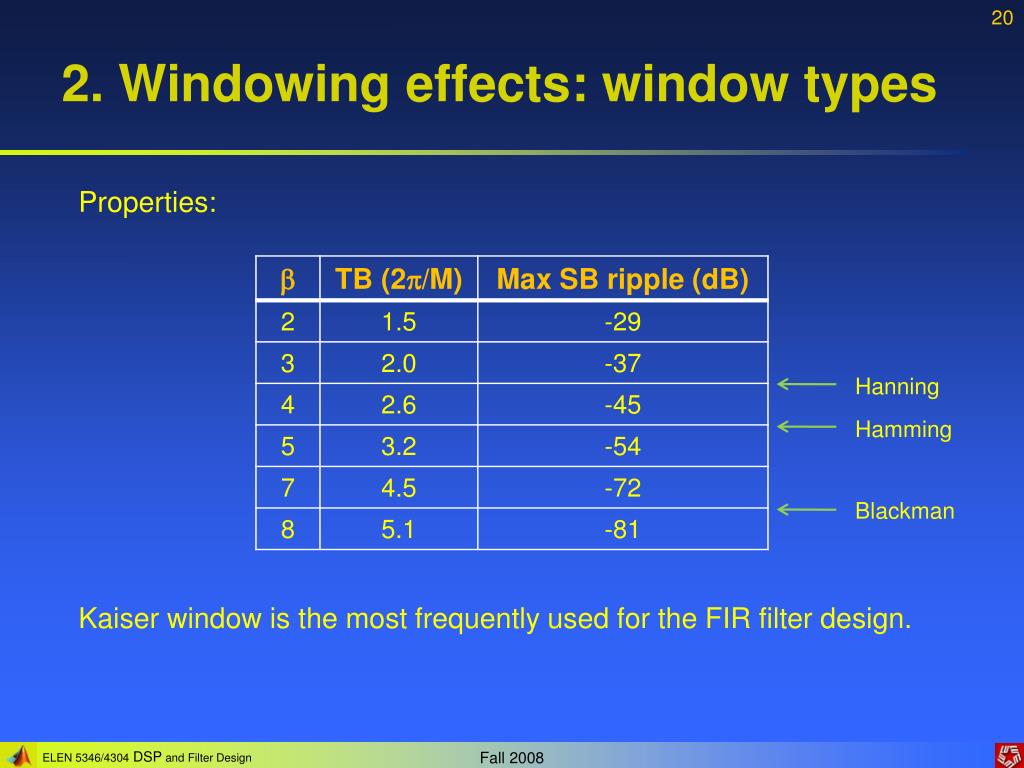 20

2. Windowing effects: window types

Properties:

| $\beta$ | TB ($2\pi/M$) | Max SB ripple (dB) |
|---|---|---|
| 2 | 1.5 | -29 |
| 3 | 2.0 | -37 |
| 4 | 2.6 | -45 |
| 5 | 3.2 | -54 |
| 7 | 4.5 | -72 |
| 8 | 5.1 | -81 |

Hanning
Hamming
Blackman

Kaiser window is the most frequently used for the FIR filter design.

ELEN 5346/4304 DSP and Filter Design

Fall 2008